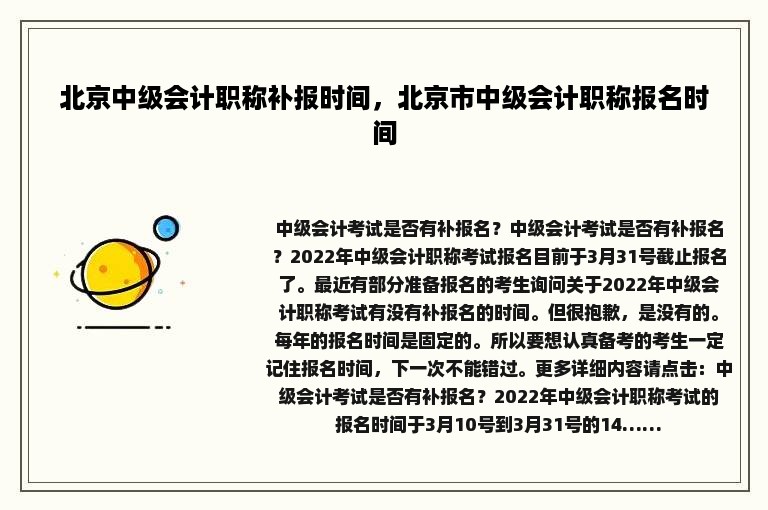 北京中级会计职称补报时间，北京市中级会计职称报名时间

中级会计考试是否有补报名？中级会计考试是否有补报名？2022年中级会计职称考试报名目前于3月31号截止报名了。最近有部分准备报名的考生询问关于2022年中级会计职称考试有没有补报名的时间。但很抱歉，是没有的。每年的报名时间是固定的。所以要想认真备考的考生一定记住报名时间，下一次不能错过。更多详细内容请点击：中级会计考试是否有补报名？2022年中级会计职称考试的报名时间于3月10号到3月31号的14......